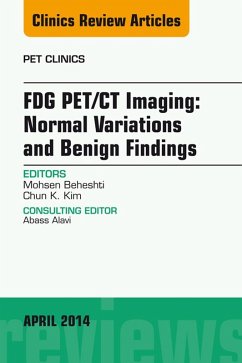 Clinics Review Articles

PET CLINICS

FDG PET/CT Imaging: Normal Variations and Benign Findings

EDITORS
Mohsen Beheshti
Chun K. Kim

CONSULTING EDITOR
Abass Alavi

APRIL 2014

reviews